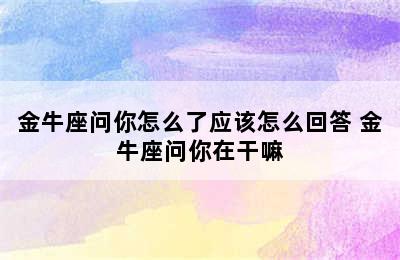 金牛座问你怎么了应该怎么回答 金牛座问你在干嘛